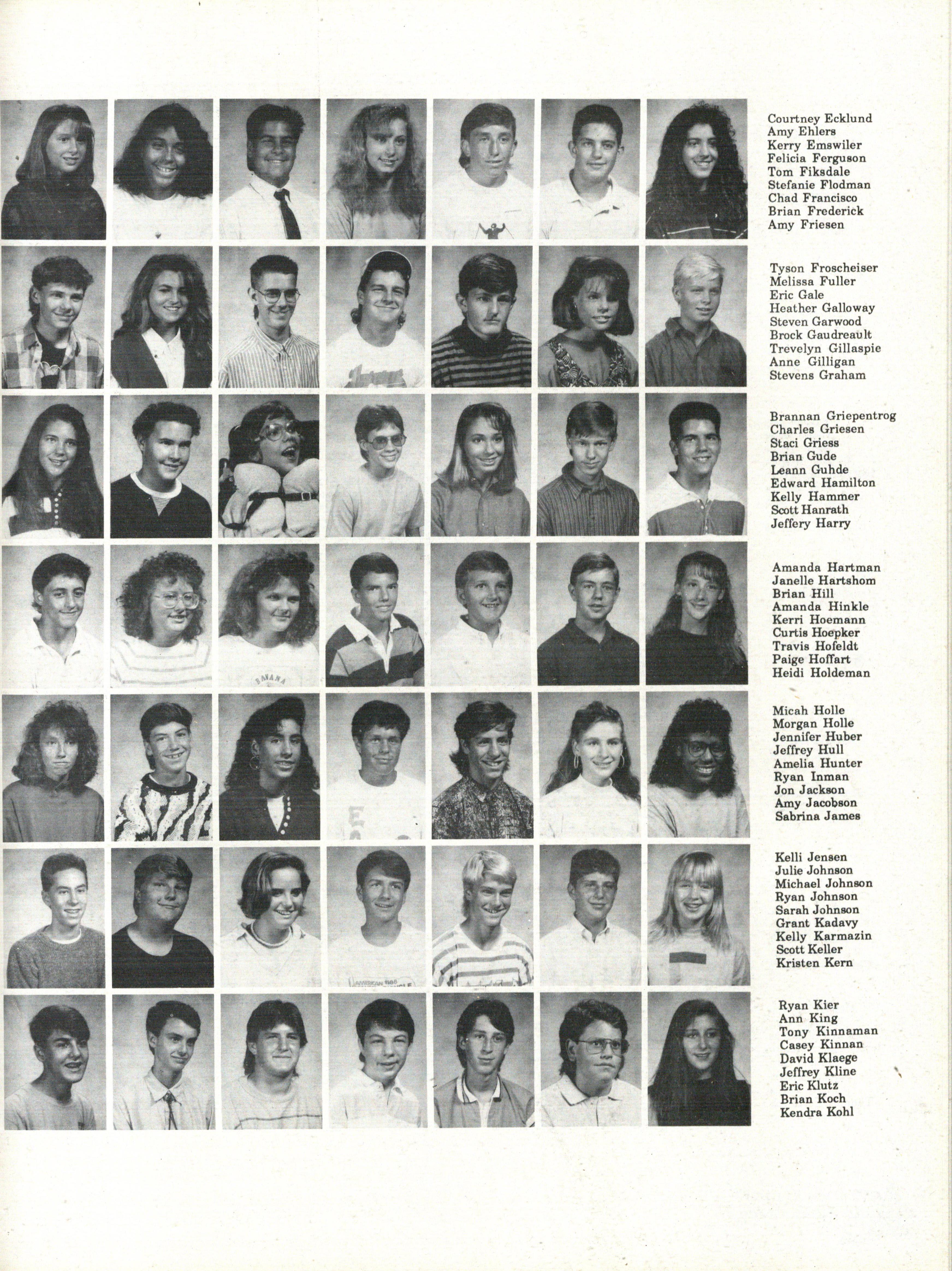 Courtney Ecklund
Amy Ehlers
Kerry Emswiler
Felicia Ferguson
Tom Fiksdale
Stefanie Flodman
Chad Francisco
Brian Frederick
Amy Friesen

Tyson Froscheiser
Melissa Fuller
Eric Gale
Heather Galloway
Steven Garwood
Brock Gaudreault
Trevelyn Gillaspie
Anne Gilligan
Stevens Graham

Brannan Griepentrog
Charles Griesen
Staci Griess
Brian Gude
Leann Guhde
Edward Hamilton
Kelly Hammer
Scott Hanrath
Jeffery Harry

Amanda Hartman
Janelle Hartshom
Brian Hill
Amanda Hinkle
Kerri Hoemann
Curtis Hoepker
Travis Hofeldt
Paige Hoffart
Heidi Holdeman

Micah Holle
Morgan Holle
Jennifer Huber
Jeffrey Hull
Amelia Hunter
Ryan Inman
Jon Jackson
Amy Jacobson
Sabrina James

Kelli Jensen
Julie Johnson
Michael Johnson
Ryan Johnson
Sarah Johnson
Grant Kadavy
Kelly Karmazin
Scott Keller
Kristen Kern

Ryan Kier
Ann King
Tony Kinnaman
Casey Kinnan
David Klaege
Jeffrey Kline
Eric Klutz
Brian Koch
Kendra Kohl